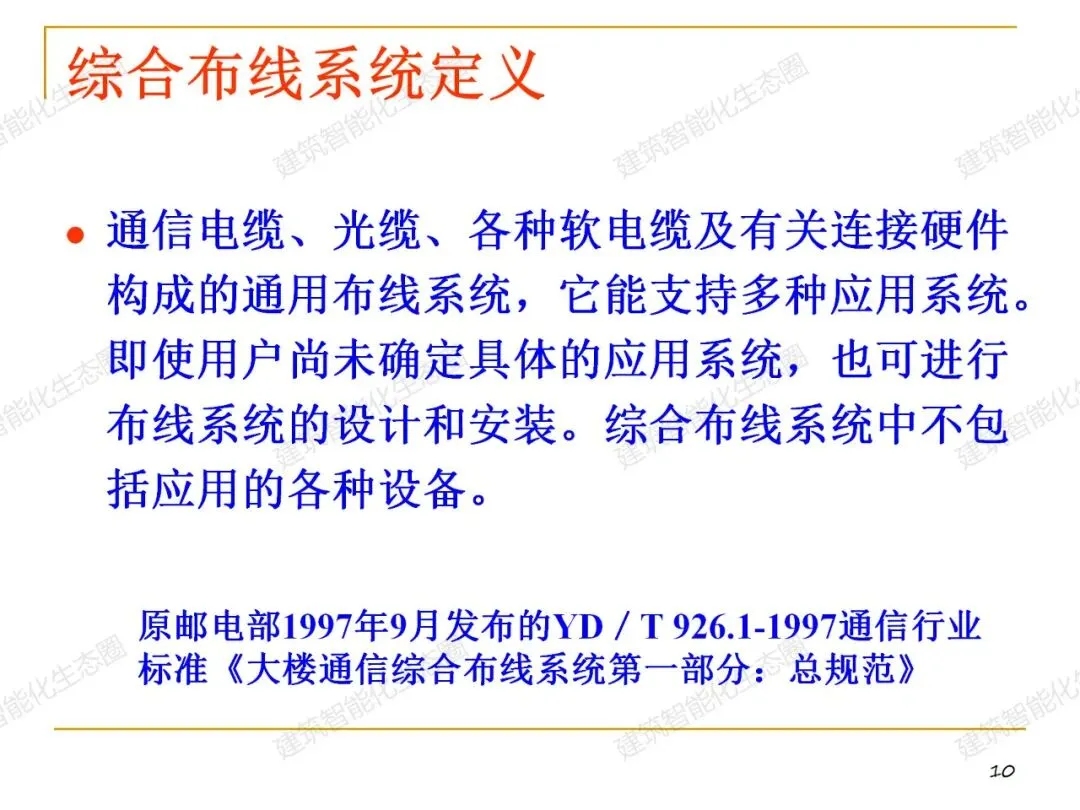 综合布线系统定义

• 通信电缆、光缆、各种软电缆及有关连接硬件构成的通用布线系统，它能支持多种应用系统。即使用户尚未确定具体的应用系统，也可进行布线系统的设计和安装。综合布线系统中不包括应用的各种设备。

原邮电部1997年9月发布的YD／T 926.1-1997通信行业标准《大楼通信综合布线系统第一部分：总规范》

10

建筑智能化生态圈